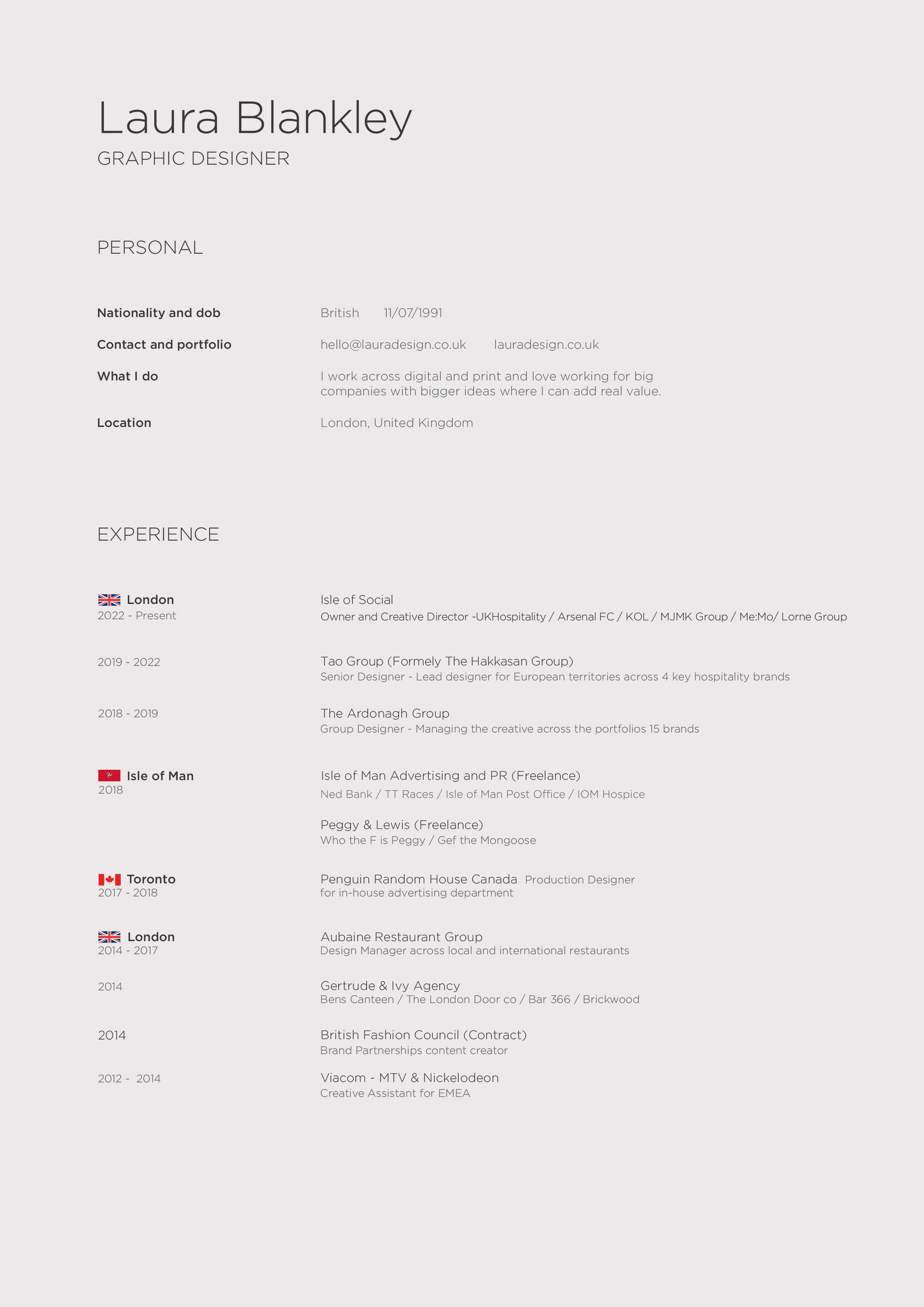 Laura Blankley
GRAPHIC DESIGNER

PERSONAL

Nationality and dob British 11/07/1991

Contact and portfolio hello@lauradesign.co.uk lauradesign.co.uk

What I do I work across digital and print and love working for big companies with bigger ideas where I can add real value.

Location London, United Kingdom

EXPERIENCE

London
2022 - Present
Isle of Social
Owner and Creative Director -UKHospitality / Arsenal FC / KOL / MJMK Group / Me:Mo/ Lorne Group

2019 - 2022
Tao Group (Formely The Hakkasan Group)
Senior Designer - Lead designer for European territories across 4 key hospitality brands

2018 - 2019
The Ardonagh Group
Group Designer - Managing the creative across the portfolios 15 brands

Isle of Man
2018
Isle of Man Advertising and PR (Freelance)
Ned Bank / TT Races / Isle of Man Post Office / IOM Hospice

Peggy & Lewis (Freelance)
Who the F is Peggy / Gef the Mongoose

Toronto
2017 - 2018
Penguin Random House Canada Production Designer for in-house advertising department

London
2014 - 2017
Aubaine Restaurant Group
Design Manager across local and international restaurants

2014
Gertrude & Ivy Agency
Bens Canteen / The London Door co / Bar 366 / Brickwood

2014
British Fashion Council (Contract)
Brand Partnerships content creator

2012 - 2014
Viacom - MTV & Nickelodeon
Creative Assistant for EMEA